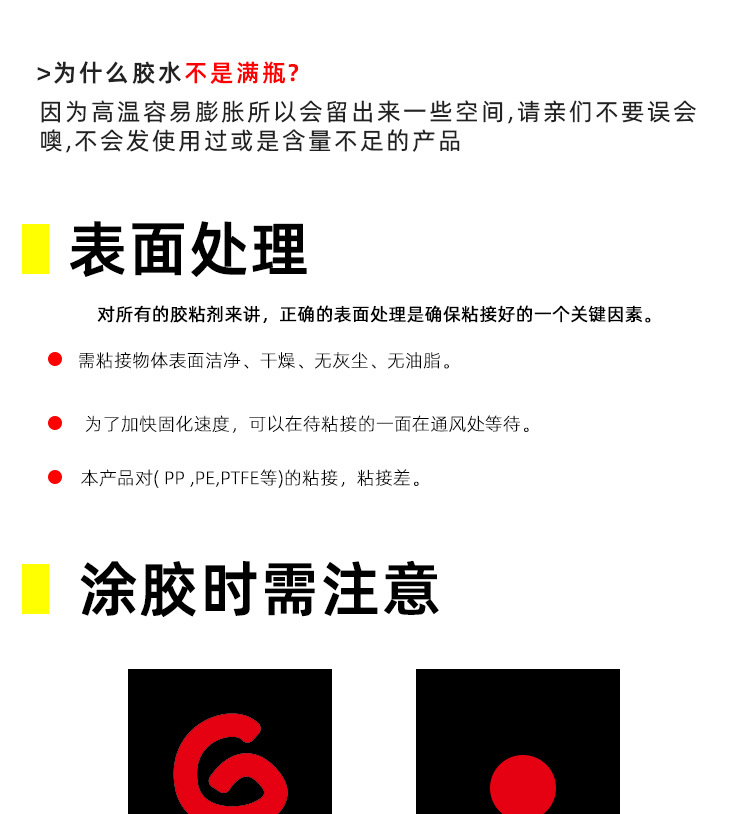 >为什么胶水不是满瓶?

因为高温容易膨胀所以会留出来一些空间,请亲们不要误会噢,不会发使用过或是含量不足的产品

表面处理

对所有的胶粘剂来讲，正确的表面处理是确保粘接好的一个关键因素。

需粘接物体表面洁净、干燥、无灰尘、无油脂。

为了加快固化速度，可以在待粘接的一面在通风处等待。

本产品对( PP ,PE,PTFE等)的粘接，粘接差。

涂胶时需注意